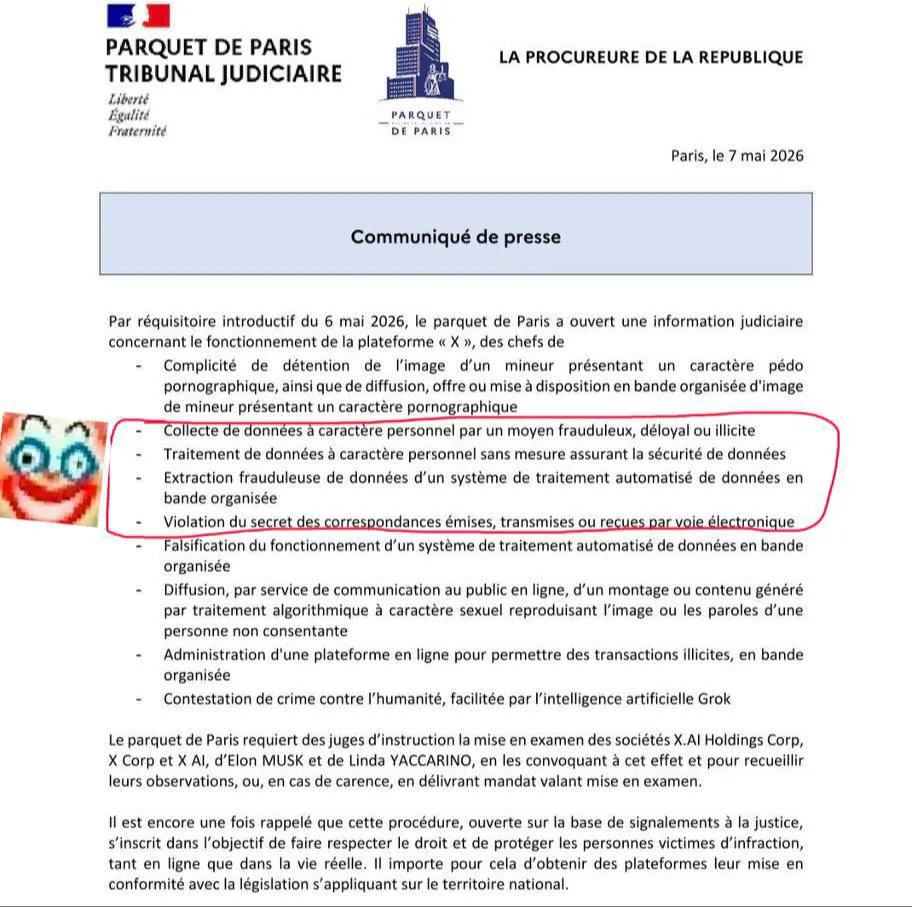 PARQUET DE PARIS
TRIBUNAL JUDICIAIRE
Liberté
Égalité
Fraternité

PARQUET DE PARIS

LA PROCUREURE DE LA REPUBLIQUE

Paris, le 7 mai 2026

Communiqué de presse

Par réquisitoire introductif du 6 mai 2026, le parquet de Paris a ouvert une information judiciaire concernant le fonctionnement de la plateforme « X », des chefs de

- Complicité de détention de l'image d'un mineur présentant un caractère pédo pornographique, ainsi que de diffusion, offre ou mise à disposition en bande organisée d'image de mineur présentant un caractère pornographique
- Collecte de données à caractère personnel par un moyen frauduleux, déloyal ou illicite
- Traitement de données à caractère personnel sans mesure assurant la sécurité de données
- Extraction frauduleuse de données d'un système de traitement automatisé de données en bande organisée
- Violation du secret des correspondances émises, transmises ou reçues par voie électronique
- Falsification du fonctionnement d'un système de traitement automatisé de données en bande organisée
- Diffusion, par service de communication au public en ligne, d'un montage ou contenu généré par traitement algorithmique à caractère sexuel reproduisant l'image ou les paroles d'une personne non consentante
- Administration d'une plateforme en ligne pour permettre des transactions illicites, en bande organisée
- Contestation de crime contre l'humanité, facilitée par l'intelligence artificielle Grok

Le parquet de Paris requiert des juges d'instruction la mise en examen des sociétés X.AI Holdings Corp, X Corp et X AI, d'Elon MUSK et de Linda YACCARINO, en les convoquant à cet effet et pour recueillir leurs observations, ou, en cas de carence, en délivrant mandat valant mise en examen.

Il est encore une fois rappelé que cette procédure, ouverte sur la base de signalements à la justice, s'inscrit dans l'objectif de faire respecter le droit et de protéger les personnes victimes d'infraction, tant en ligne que dans la vie réelle. Il importe pour cela d'obtenir des plateformes leur mise en conformité avec la législation s'appliquant sur le territoire national.